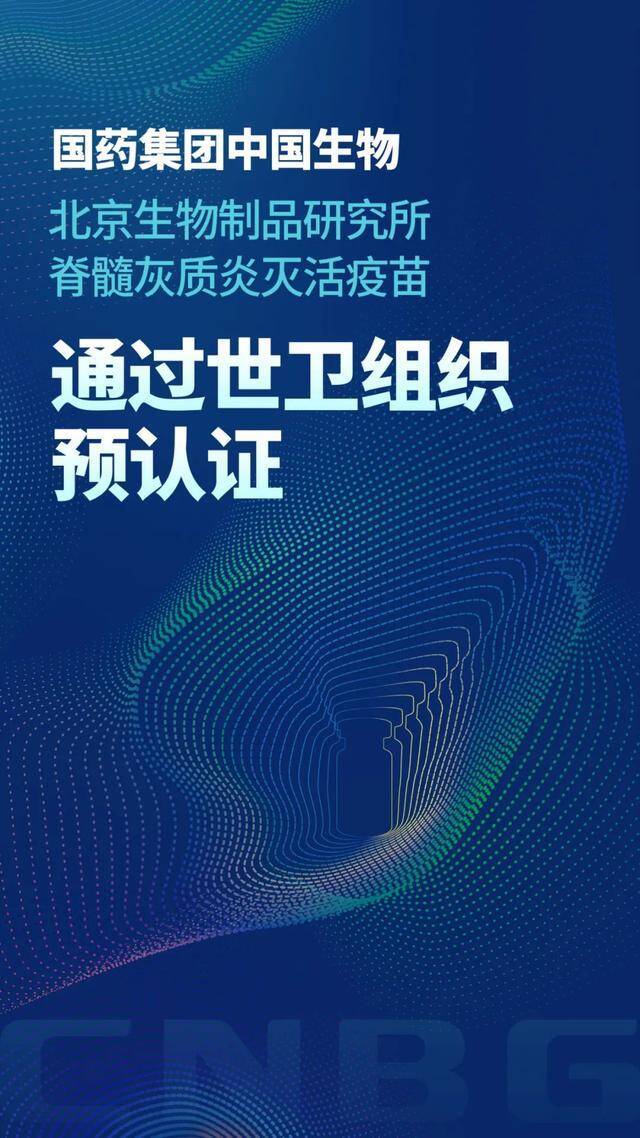 国药集团中国生物

北京生物制品研究所
脊髓灰质炎灭活疫苗

通过世卫组织
预认证

CNBG